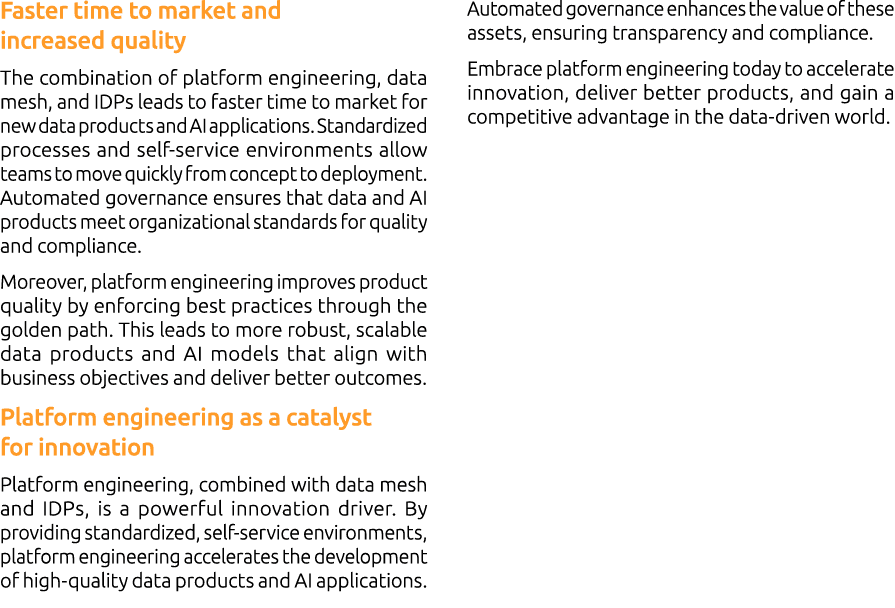 Faster time to market and increased quality

The combination of platform engineering, data mesh, and IDPs leads to faster time to market for new data products and AI applications. Standardized processes and self-service environments allow teams to move quickly from concept to deployment. Automated governance ensures that data and AI products meet organizational standards for quality and compliance.

Moreover, platform engineering improves product quality by enforcing best practices through the golden path. This leads to more robust, scalable data products and AI models that align with business objectives and deliver better outcomes.

Platform engineering as a catalyst for innovation

Platform engineering, combined with data mesh and IDPs, is a powerful innovation driver. By providing standardized, self-service environments, platform engineering accelerates the development of high-quality data products and AI applications. Automated governance enhances the value of these assets, ensuring transparency and compliance.

Embrace platform engineering today to accelerate innovation, deliver better products, and gain a competitive advantage in the data-driven world.